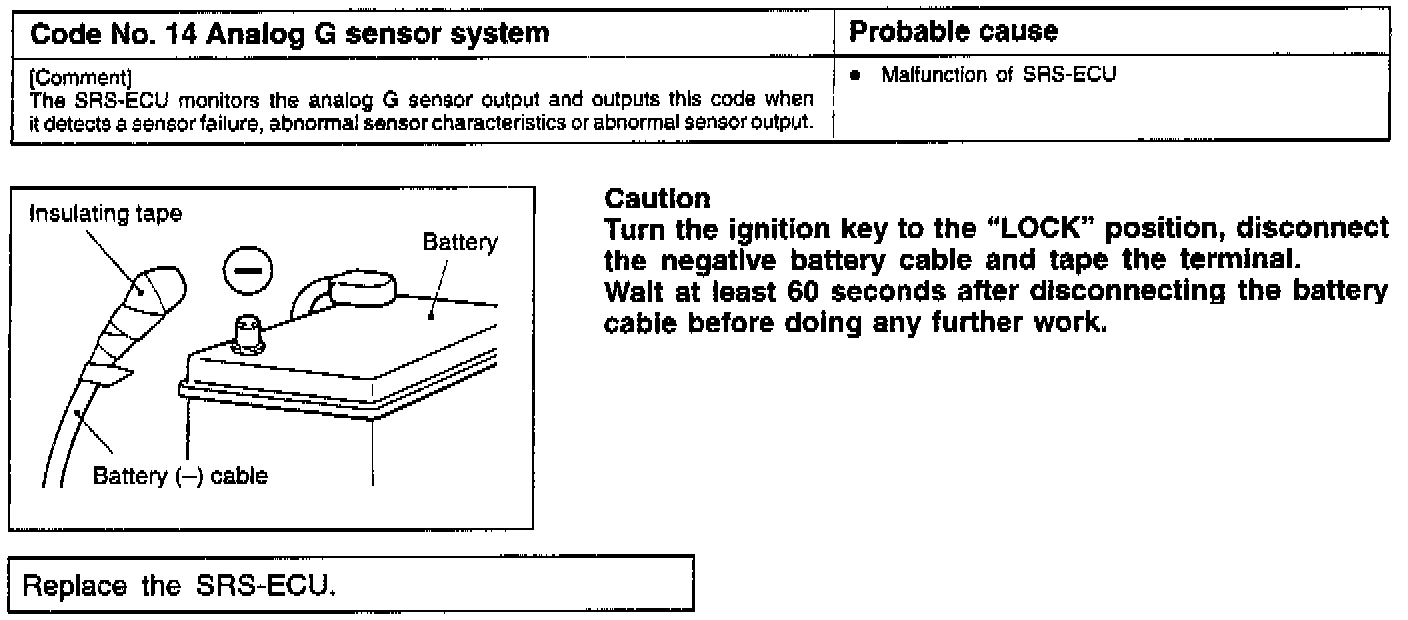 | Code No. 14 Analog G sensor system | Probable cause |
|---|---|
| [Comment] The SRS-ECU monitors the analog G sensor output and outputs this code when it detects a sensor failure, abnormal sensor characteristics or abnormal sensor output. | • Malfunction of SRS-ECU |

Insulating tape

Battery

Battery (–) cable

Caution
Turn the ignition key to the "LOCK" position, disconnect the negative battery cable and tape the terminal.
Wait at least 60 seconds after disconnecting the battery cable before doing any further work.

Replace the SRS-ECU.